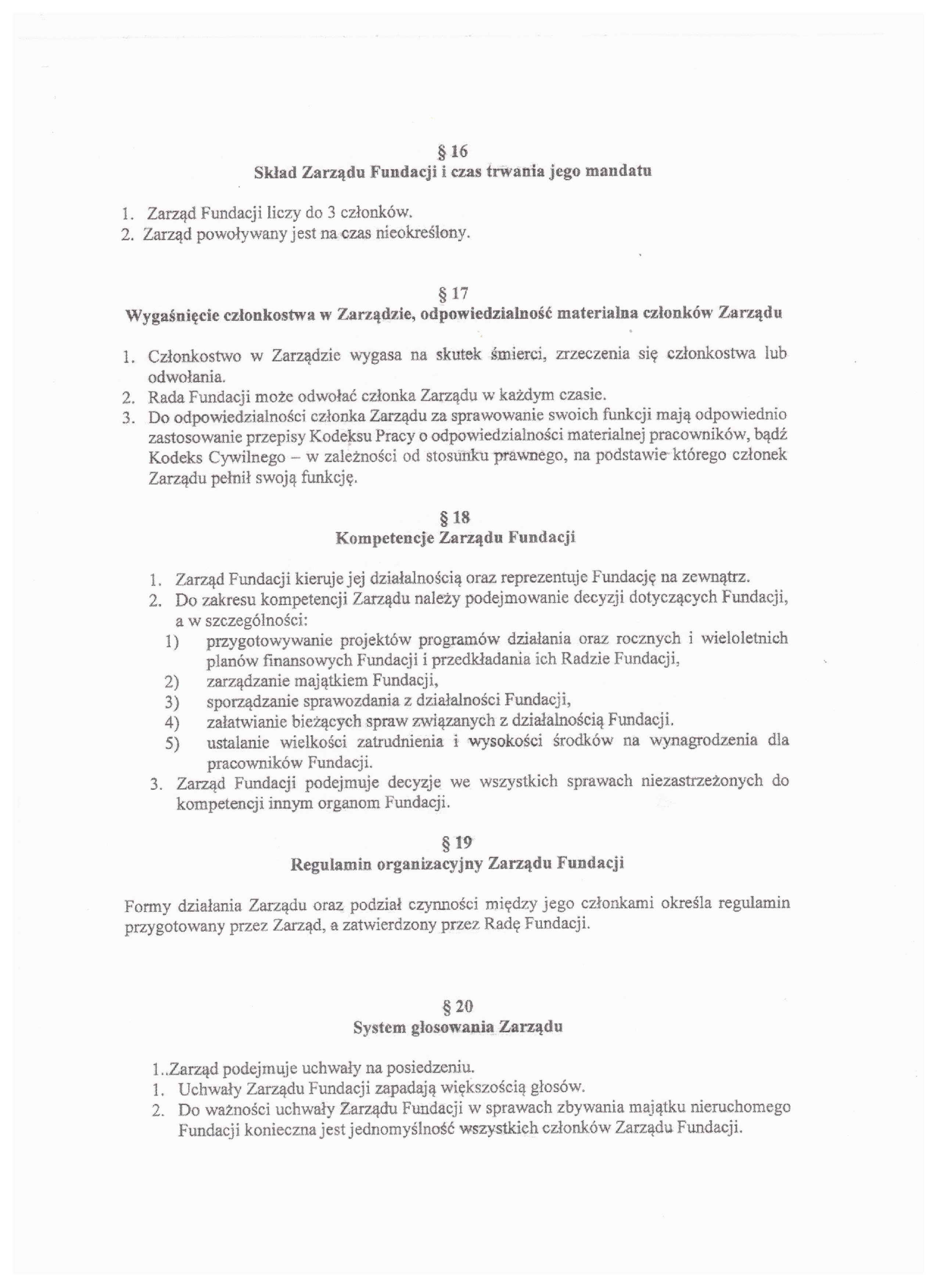 § 16
Skład Zarządu Fundacji i czas trwania jego mandatu

1. Zarząd Fundacji liczy do 3 członków.
2. Zarząd powoływany jest na czas nieokreślony.

§ 17
Wygaśnięcie członkostwa w Zarządzie, odpowiedzialność materialna członków Zarządu

1. Członkostwo w Zarządzie wygasa na skutek śmierci, zrzeczenia się członkostwa lub odwołania.
2. Rada Fundacji może odwołać członka Zarządu w każdym czasie.
3. Do odpowiedzialności członka Zarządu za sprawowanie swoich funkcji mają odpowiednio zastosowanie przepisy Kodeksu Pracy o odpowiedzialności materialnej pracowników, bądź Kodeks Cywilnego – w zależności od stosunku prawnego, na podstawie którego członek Zarządu pełnił swoją funkcję.

§ 18
Kompetencje Zarządu Fundacji

1. Zarząd Fundacji kieruje jej działalnością oraz reprezentuje Fundację na zewnątrz.
2. Do zakresu kompetencji Zarządu należy podejmowanie decyzji dotyczących Fundacji, a w szczególności:
1) przygotowywanie projektów programów działania oraz rocznych i wieloletnich planów finansowych Fundacji i przedkładania ich Radzie Fundacji,
2) zarządzanie majątkiem Fundacji,
3) sporządzanie sprawozdania z działalności Fundacji,
4) załatwianie bieżących spraw związanych z działalnością Fundacji.
5) ustalanie wielkości zatrudnienia i wysokości środków na wynagrodzenia dla pracowników Fundacji.
3. Zarząd Fundacji podejmuje decyzje we wszystkich sprawach niezastrzeżonych do kompetencji innym organom Fundacji.

§ 19
Regulamin organizacyjny Zarządu Fundacji

Formy działania Zarządu oraz podział czynności między jego członkami określa regulamin przygotowany przez Zarząd, a zatwierdzony przez Radę Fundacji.

§ 20
System głosowania Zarządu

1..Zarząd podejmuje uchwały na posiedzeniu.
1. Uchwały Zarządu Fundacji zapadają większością głosów.
2. Do ważności uchwały Zarządu Fundacji w sprawach zbywania majątku nieruchomego Fundacji konieczna jest jednomyślność wszystkich członków Zarządu Fundacji.